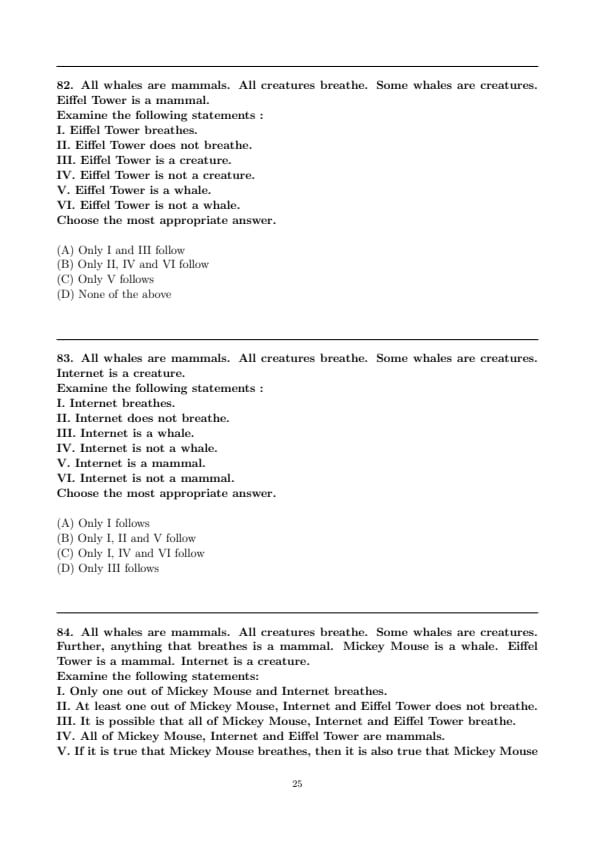 82. All whales are mammals. All creatures breathe. Some whales are creatures. Eiffel Tower is a mammal.
Examine the following statements :
I. Eiffel Tower breathes.
II. Eiffel Tower does not breathe.
III. Eiffel Tower is a creature.
IV. Eiffel Tower is not a creature.
V. Eiffel Tower is a whale.
VI. Eiffel Tower is not a whale.
Choose the most appropriate answer.

(A) Only I and III follow
(B) Only II, IV and VI follow
(C) Only V follows
(D) None of the above

83. All whales are mammals. All creatures breathe. Some whales are creatures. Internet is a creature.
Examine the following statements :
I. Internet breathes.
II. Internet does not breathe.
III. Internet is a whale.
IV. Internet is not a whale.
V. Internet is a mammal.
VI. Internet is not a mammal.
Choose the most appropriate answer.

(A) Only I follows
(B) Only I, II and V follow
(C) Only I, IV and VI follow
(D) Only III follows

84. All whales are mammals. All creatures breathe. Some whales are creatures. Further, anything that breathes is a mammal. Mickey Mouse is a whale. Eiffel Tower is a mammal. Internet is a creature.
Examine the following statements:
I. Only one out of Mickey Mouse and Internet breathes.
II. At least one out of Mickey Mouse, Internet and Eiffel Tower does not breathe.
III. It is possible that all of Mickey Mouse, Internet and Eiffel Tower breathe.
IV. All of Mickey Mouse, Internet and Eiffel Tower are mammals.
V. If it is true that Mickey Mouse breathes, then it is also true that Mickey Mouse

25